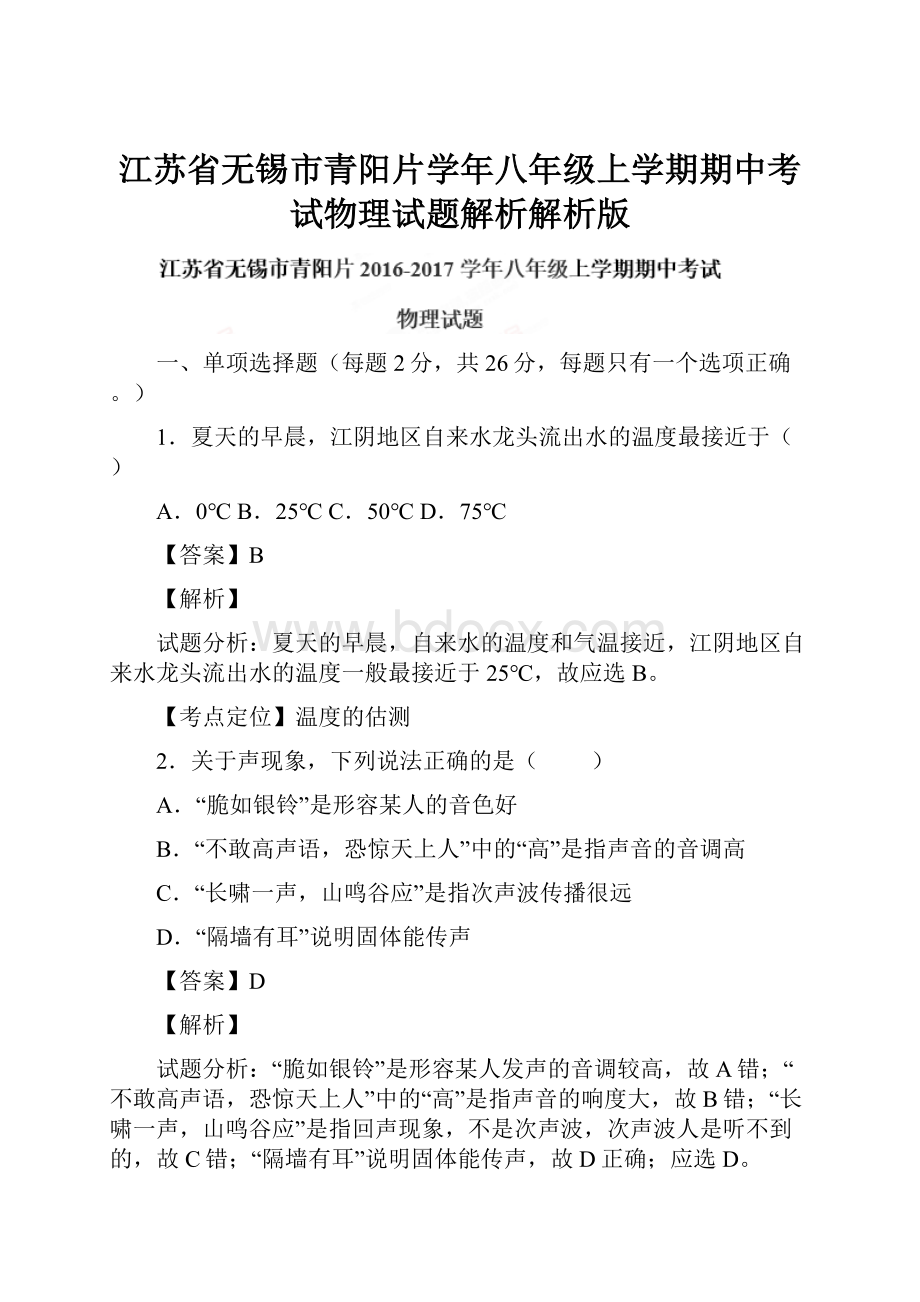 江苏省无锡市青阳片学年八年级上学期期中考试物理试题解析解析版

江苏省无锡市青阳片 2016-2017 学年八年级上学期期中考试

物理试题

一、单项选择题（每题 2 分，共 26 分，每题只有一个选项正确。）

1．夏天的早晨，江阴地区自来水龙头流出水的温度最接近于（ ）

A．0℃ B．25℃ C．50℃ D．75℃

【答案】B

【解析】

试题分析：夏天的早晨，自来水的温度和气温接近，江阴地区自来水龙头流出水的温度一般最接近于 25℃，故应选 B。

【考点定位】温度的估测

2．关于声现象，下列说法正确的是（ ）

A．“脆如银铃”是形容某人的音色好

B．“不敢高声语，恐惊天上人”中的“高”是指声音的音调高

C．“长啸一声，山鸣谷应”是指次声波传播很远

D．“隔墙有耳”说明固体能传声

【答案】D

【解析】

试题分析：“脆如银铃”是形容某人发声的音调较高，故 A 错；“不敢高声语，恐惊天上人”中的“高”是指声音的响度大，故 B 错；“长啸一声，山鸣谷应”是指回声现象，不是次声波，次声波人是听不到的，故 C 错；“隔墙有耳”说明固体能传声，故 D 正确；应选 D。

www.bdocx.com